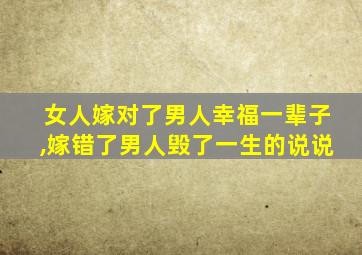 女人嫁对了男人幸福一辈子,嫁错了男人毁了一生的说说